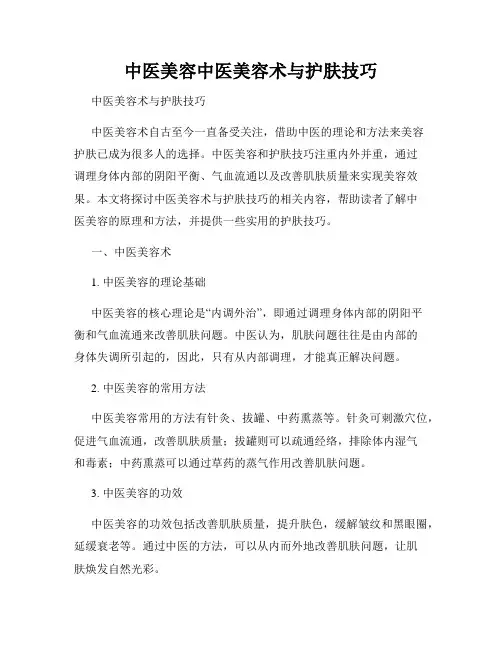 中医美容中医美容术与护肤技巧

中医美容术与护肤技巧

中医美容术自古至今一直备受关注，借助中医的理论和方法来美容护肤已成为很多人的选择。中医美容和护肤技巧注重内外并重，通过调理身体内部的阴阳平衡、气血流通以及改善肌肤质量来实现美容效果。本文将探讨中医美容术与护肤技巧的相关内容，帮助读者了解中医美容的原理和方法，并提供一些实用的护肤技巧。

一、中医美容术

1. 中医美容的理论基础

中医美容的核心理论是“内调外治”，即通过调理身体内部的阴阳平衡和气血流通来改善肌肤问题。中医认为，肌肤问题往往是由内部的身体失调所引起的，因此，只有从内部调理，才能真正解决问题。

2. 中医美容的常用方法

中医美容常用的方法有针灸、拔罐、中药熏蒸等。针灸可刺激穴位，促进气血流通，改善肌肤质量；拔罐则可以疏通经络，排除体内湿气和毒素；中药熏蒸可以通过草药的蒸气作用改善肌肤问题。

3. 中医美容的功效

中医美容的功效包括改善肌肤质量，提升肤色，缓解皱纹和黑眼圈，延缓衰老等。通过中医的方法，可以从内而外地改善肌肤问题，让肌肤焕发自然光彩。